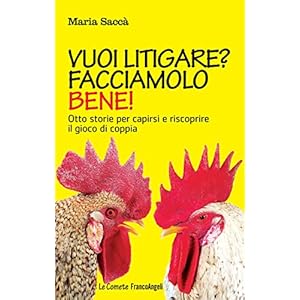 Maria Saccà

VUOI LITIGARE? FACCIAMOLO BENE!

Otto storie per capirsi e riscoprire il gioco di coppia

Le Comete FrancoAngeli